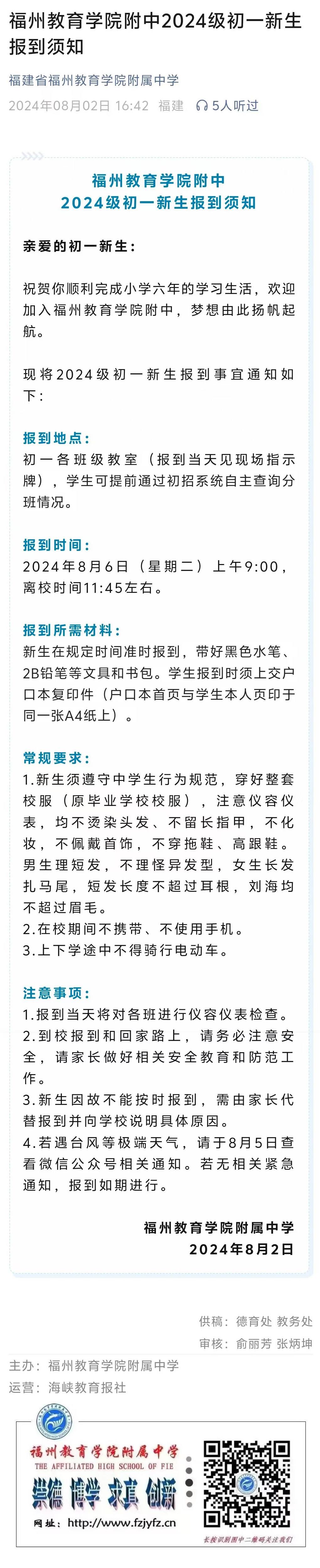 福州教育学院附中2024级初一新生报到须知

福建省福州教育学院附属中学

2024年08月02日 16:42 福建 5人听过

福州教育学院附中
2024级初一新生报到须知

亲爱的初一新生：

祝贺你顺利完成小学六年的学习生活，欢迎加入福州教育学院附中，梦想由此扬帆起航。

现将2024级初一新生报到事宜通知如下：

报到地点：
初一各班级教室（报到当天见现场指示牌），学生可提前通过初招系统自主查询分班情况。

报到时间：
2024年8月6日（星期二）上午9:00，离校时间11:45左右。

报到所需材料：
新生在规定时间准时报到，带好黑色水笔、2B铅笔等文具和书包。学生报到时须上交户口本复印件（户口本首页与学生本人页印于同一张A4纸上）。

常规要求：
1.新生须遵守中学生行为规范，穿好整套校服（原毕业学校校服），注意仪容仪表，均不烫染头发、不留长指甲，不化妆，不佩戴首饰，不穿拖鞋、高跟鞋。男生理短发，不理怪异发型，女生长发扎马尾，短发长度不超过耳根，刘海均不超过眉毛。
2.在校期间不携带、不使用手机。
3.上下学途中不得骑行电动车。

注意事项：
1.报到当天将对各班进行仪容仪表检查。
2.到校报到和回家路上，请务必注意安全，请家长做好相关安全教育和防范工作。
3.新生因故不能按时报到，需由家长代替报到并向学校说明具体原因。
4.若遇台风等极端天气，请于8月5日查看微信公众号相关通知。若无相关紧急通知，报到如期进行。

福州教育学院附属中学
2024年8月2日

供稿：德育处 教务处
审核：俞丽芳 张炳坤

主办：福州教育学院附属中学
运营：海峡教育报社

福州教育学院附属中学
THE AFFILIATED HIGH SCHOOL OF FIE
崇德 博学 求真 创新
网址：http://www.fzjyfz.cn
长按识别图中二维码关注我们